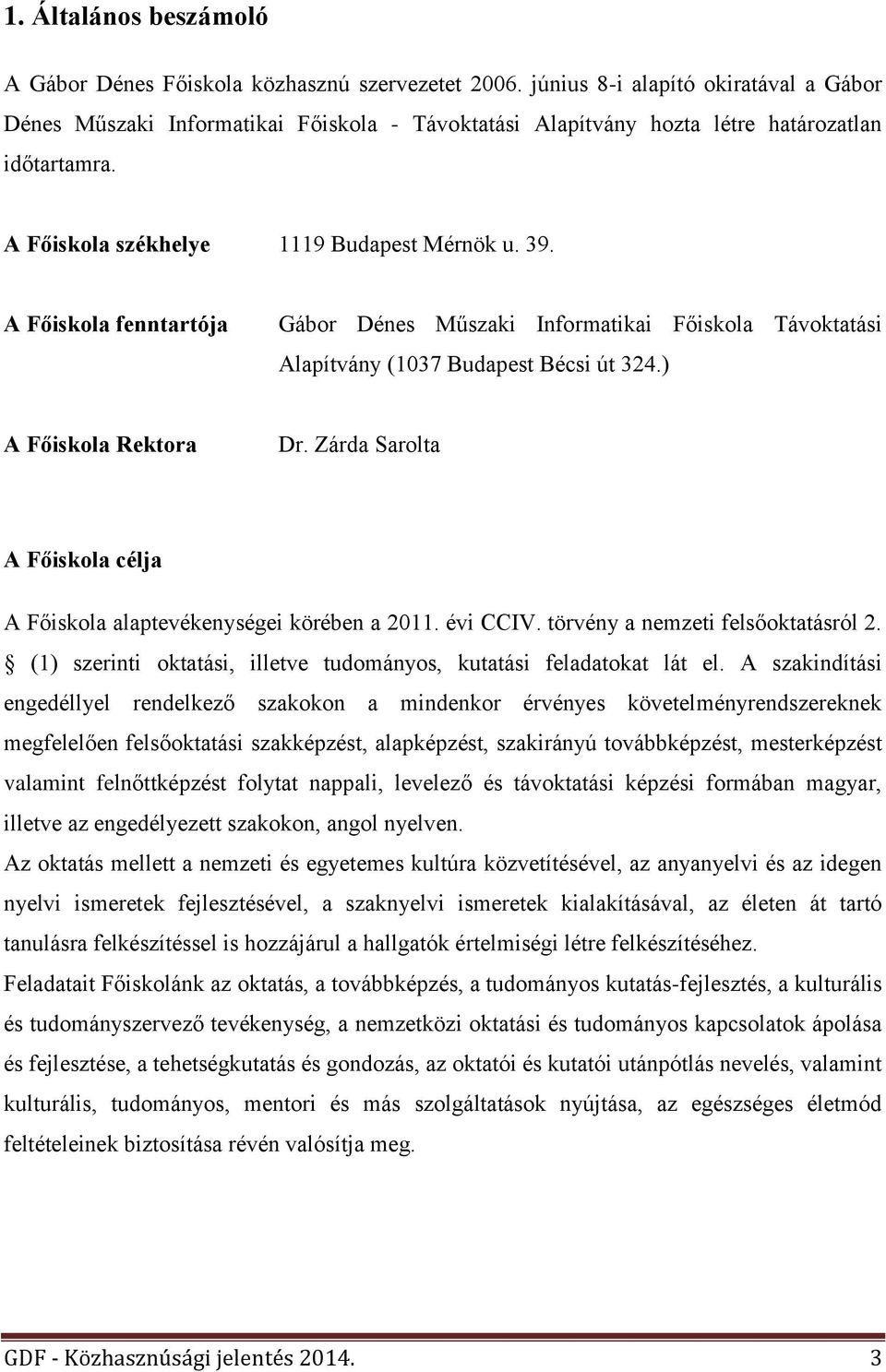 1. Általános beszámoló

A Gábor Dénes Főiskola közhasznú szervezetet 2006. június 8-i alapító okiratával a Gábor Dénes Műszaki Informatikai Főiskola - Távoktatási Alapítvány hozta létre határozatlan időtartamra.

A Főiskola székhelye 1119 Budapest Mérnök u. 39.

A Főiskola fenntartója Gábor Dénes Műszaki Informatikai Főiskola Távoktatási Alapítvány (1037 Budapest Bécsi út 324.)

A Főiskola Rektora Dr. Zárda Sarolta

A Főiskola célja

A Főiskola alaptevékenységei körében a 2011. évi CCIV. törvény a nemzeti felsőoktatásról 2. § (1) szerinti oktatási, illetve tudományos, kutatási feladatokat lát el. A szakindítási engedéllyel rendelkező szakokon a mindenkor érvényes követelményrendszereknek megfelelően felsőoktatási szakképzést, alapképzést, szakirányú továbbképzést, mesterképzést valamint felnőttképzést folytat nappali, levelező és távoktatási képzési formában magyar, illetve az engedélyezett szakokon, angol nyelven.

Az oktatás mellett a nemzeti és egyetemes kultúra közvetítésével, az anyanyelvi és az idegen nyelvi ismeretek fejlesztésével, a szaknyelvi ismeretek kialakításával, az életen át tartó tanulásra felkészítéssel is hozzájárul a hallgatók értelmiségi létre felkészítéséhez.

Feladatait Főiskolánk az oktatás, a továbbképzés, a tudományos kutatás-fejlesztés, a kulturális és tudományszervező tevékenység, a nemzetközi oktatási és tudományos kapcsolatok ápolása és fejlesztése, a tehetségkutatás és gondozás, az oktatói és kutatói utánpótlás nevelés, valamint kulturális, tudományos, mentori és más szolgáltatások nyújtása, az egészséges életmód feltételeinek biztosítása révén valósítja meg.

GDF - Közhasznúsági jelentés 2014. 3